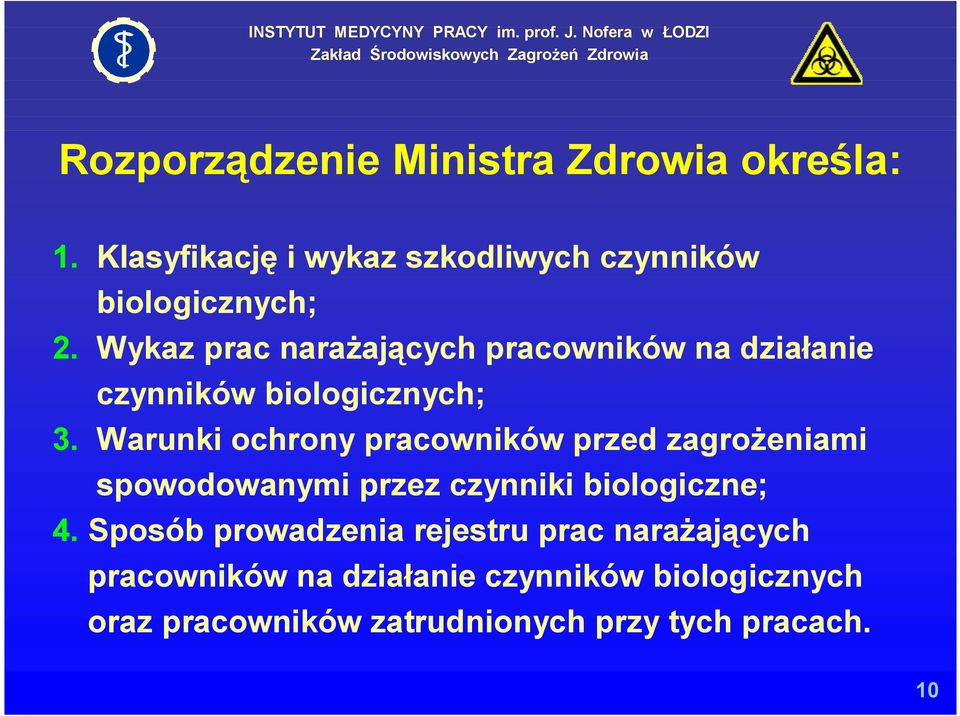 INSTYTUT MEDYCYNY PRACY im. prof. J. Nofera w ŁODZI
Zakład Środowiskowych Zagrożeń Zdrowia

Rozporządzenie Ministra Zdrowia określa:

1. Klasyfikację i wykaz szkodliwych czynników biologicznych;
2. Wykaz prac narażających pracowników na działanie czynników biologicznych;
3. Warunki ochrony pracowników przed zagrożeniami spowodowanymi przez czynniki biologiczne;
4. Sposób prowadzenia rejestru prac narażających pracowników na działanie czynników biologicznych oraz pracowników zatrudnionych przy tych pracach.

10